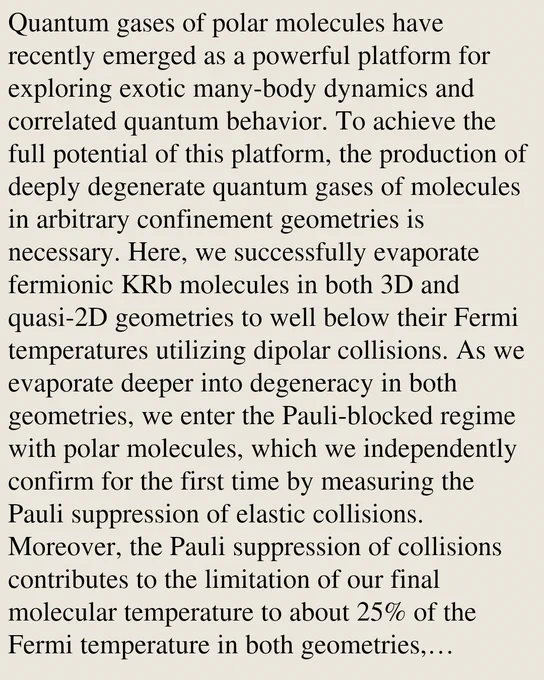 Quantum gases of polar molecules have recently emerged as a powerful platform for exploring exotic many-body dynamics and correlated quantum behavior. To achieve the full potential of this platform, the production of deeply degenerate quantum gases of molecules in arbitrary confinement geometries is necessary. Here, we successfully evaporate fermionic KRb molecules in both 3D and quasi-2D geometries to well below their Fermi temperatures utilizing dipolar collisions. As we evaporate deeper into degeneracy in both geometries, we enter the Pauli-blocked regime with polar molecules, which we independently confirm for the first time by measuring the Pauli suppression of elastic collisions. Moreover, the Pauli suppression of collisions contributes to the limitation of our final molecular temperature to about 25% of the Fermi temperature in both geometries,...